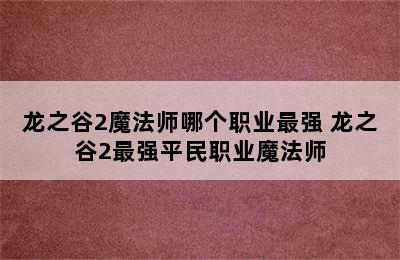 龙之谷2魔法师哪个职业最强 龙之谷2最强平民职业魔法师